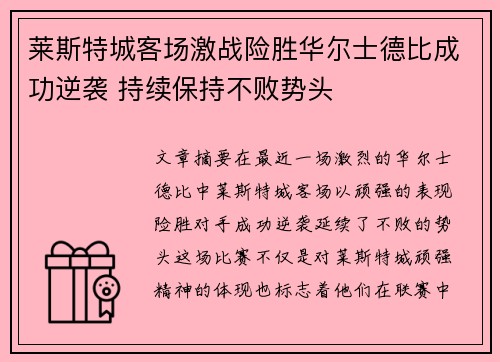 莱斯特城客场激战险胜华尔士德比成功逆袭 持续保持不败势头

文章摘要在最近一场激烈的华尔士德比中莱斯特城客场以顽强的表现险胜对手成功逆袭延续了不败的势头这场比赛不仅是对莱斯特城顽强精神的体现也标志着他们在联赛中